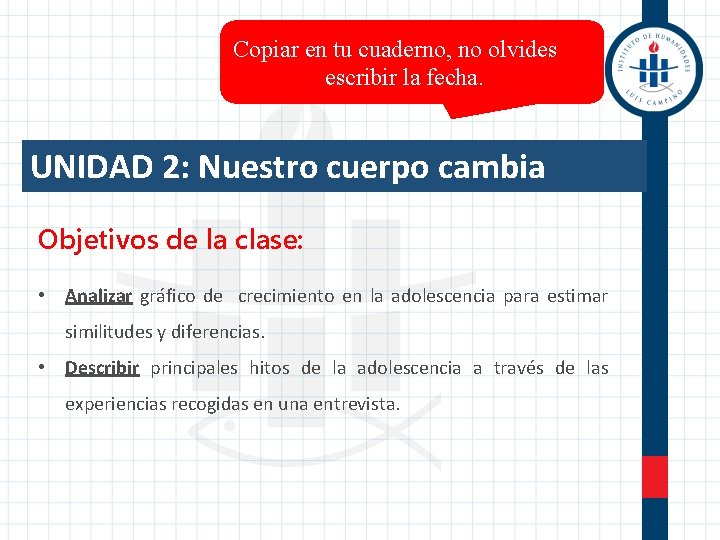 Copiar en tu cuaderno, no olvides escribir la fecha.

INSTITUTO DE HUMANIDADES LUIS CAMPINO

UNIDAD 2: Nuestro cuerpo cambia

Objetivos de la clase:

• Analizar gráfico de crecimiento en la adolescencia para estimar similitudes y diferencias.

• Describir principales hitos de la adolescencia a través de las experiencias recogidas en una entrevista.